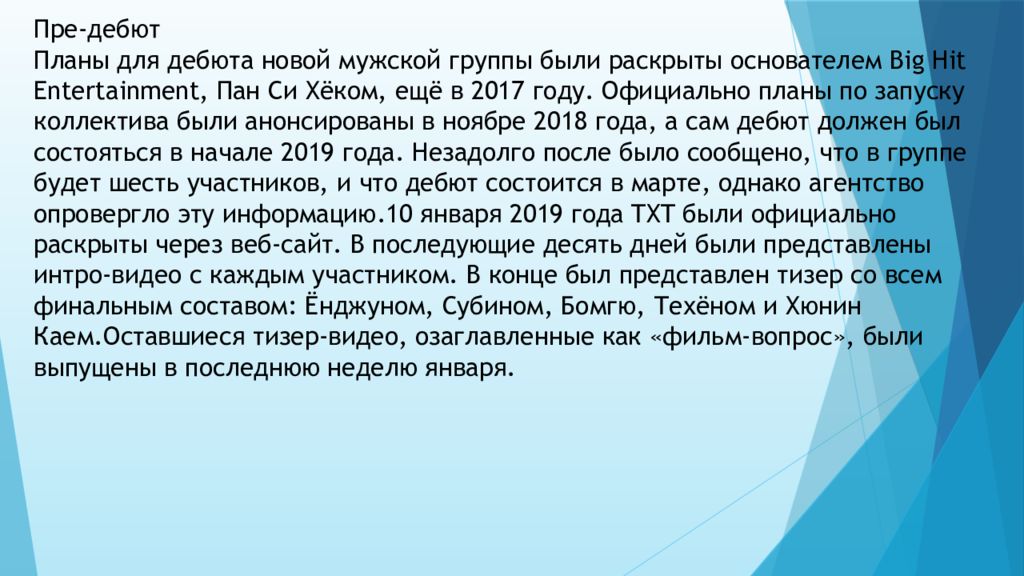 Пре-дебют
Планы для дебюта новой мужской группы были раскрыты основателем Big Hit Entertainment, Пан Си Хёком, ещё в 2017 году. Официально планы по запуску коллектива были анонсированы в ноябре 2018 года, а сам дебют должен был состояться в начале 2019 года. Незадолго после было сообщено, что в группе будет шесть участников, и что дебют состоится в марте, однако агентство опровергло эту информацию.10 января 2019 года TXT были официально раскрыты через веб-сайт. В последующие десять дней были представлены интро-видео с каждым участником. В конце был представлен тизер со всем финальным составом: Ёнджуном, Субином, Бомгю, Техёном и Хюнин Каем.Оставшиеся тизер-видео, озаглавленные как «фильм-вопрос», были выпущены в последнюю неделю января.